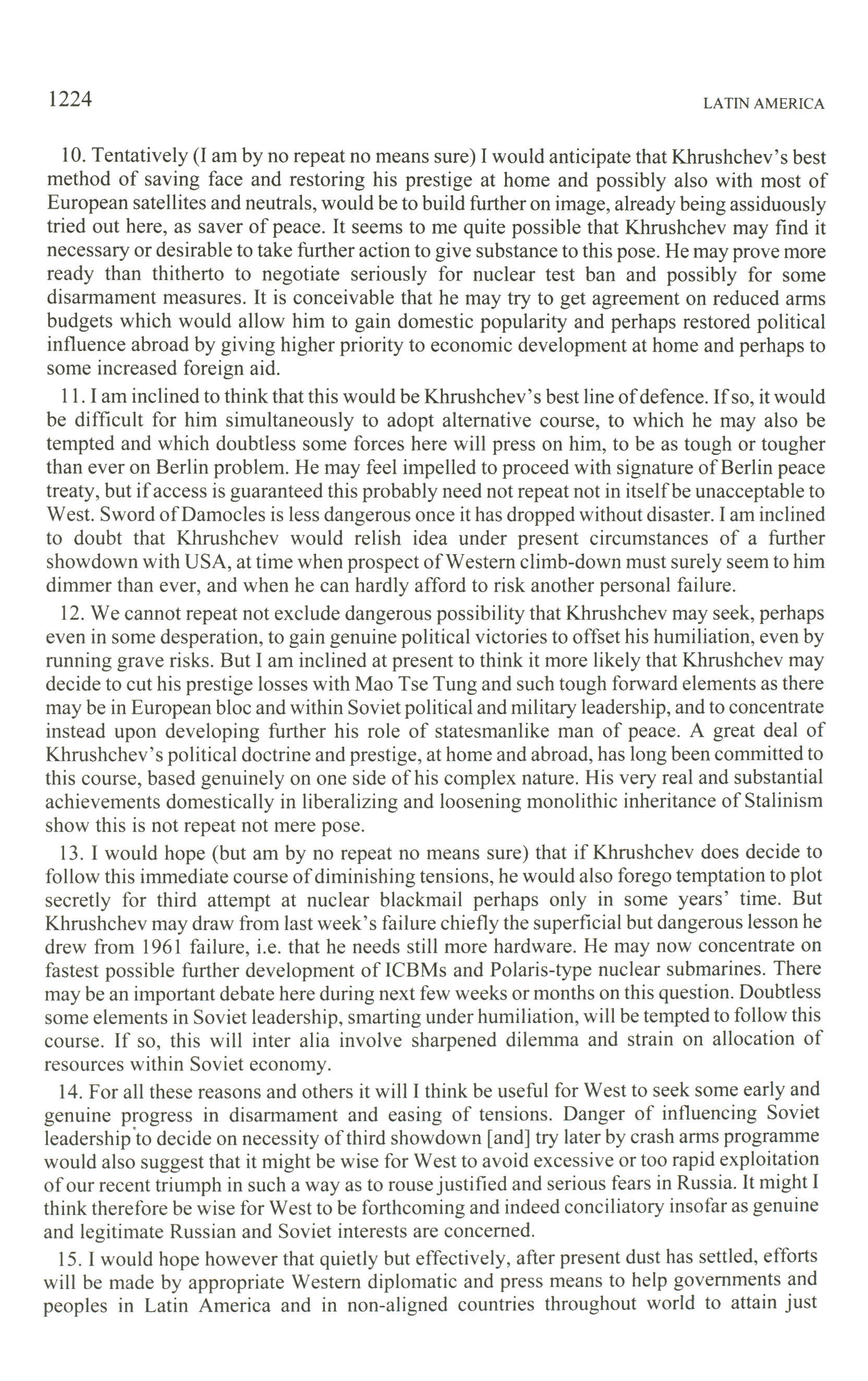 1224

LATIN AMERICA

10. Tentatively (I am by no repeat no means sure) I would anticipate that Khrushchev's best method of saving face and restoring his prestige at home and possibly also with most of European satellites and neutrals, would be to build further on image, already being assiduously tried out here, as saver of peace. It seems to me quite possible that Khrushchev may find it necessary or desirable to take further action to give substance to this pose. He may prove more ready than thitherto to negotiate seriously for nuclear test ban and possibly for some disarmament measures. It is conceivable that he may try to get agreement on reduced arms budgets which would allow him to gain domestic popularity and perhaps restored political influence abroad by giving higher priority to economic development at home and perhaps to some increased foreign aid.

11. I am inclined to think that this would be Khrushchev's best line of defence. If so, it would be difficult for him simultaneously to adopt alternative course, to which he may also be tempted and which doubtless some forces here will press on him, to be as tough or tougher than ever on Berlin problem. He may feel impelled to proceed with signature of Berlin peace treaty, but if access is guaranteed this probably need not repeat not in itself be unacceptable to West. Sword of Damocles is less dangerous once it has dropped without disaster. I am inclined to doubt that Khrushchev would relish idea under present circumstances of a further showdown with USA, at time when prospect of Western climb-down must surely seem to him dimmer than ever, and when he can hardly afford to risk another personal failure.

12. We cannot repeat not exclude dangerous possibility that Khrushchev may seek, perhaps even in some desperation, to gain genuine political victories to offset his humiliation, even by running grave risks. But I am inclined at present to think it more likely that Khrushchev may decide to cut his prestige losses with Mao Tse Tung and such tough forward elements as there may be in European bloc and within Soviet political and military leadership, and to concentrate instead upon developing further his role of statesmanlike man of peace. A great deal of Khrushchev's political doctrine and prestige, at home and abroad, has long been committed to this course, based genuinely on one side of his complex nature. His very real and substantial achievements domestically in liberalizing and loosening monolithic inheritance of Stalinism show this is not repeat not mere pose.

13. I would hope (but am by no repeat no means sure) that if Khrushchev does decide to follow this immediate course of diminishing tensions, he would also forego temptation to plot secretly for third attempt at nuclear blackmail perhaps only in some years' time. But Khrushchev may draw from last week's failure chiefly the superficial but dangerous lesson he drew from 1961 failure, i.e. that he needs still more hardware. He may now concentrate on fastest possible further development of ICBMs and Polaris-type nuclear submarines. There may be an important debate here during next few weeks or months on this question. Doubtless some elements in Soviet leadership, smarting under humiliation, will be tempted to follow this course. If so, this will inter alia involve sharpened dilemma and strain on allocation of resources within Soviet economy.

14. For all these reasons and others it will I think be useful for West to seek some early and genuine progress in disarmament and easing of tensions. Danger of influencing Soviet leadership to decide on necessity of third showdown [and] try later by crash arms programme would also suggest that it might be wise for West to avoid excessive or too rapid exploitation of our recent triumph in such a way as to rouse justified and serious fears in Russia. It might I think therefore be wise for West to be forthcoming and indeed conciliatory insofar as genuine and legitimate Russian and Soviet interests are concerned.

15. I would hope however that quietly but effectively, after present dust has settled, efforts will be made by appropriate Western diplomatic and press means to help governments and peoples in Latin America and in non-aligned countries throughout world to attain just